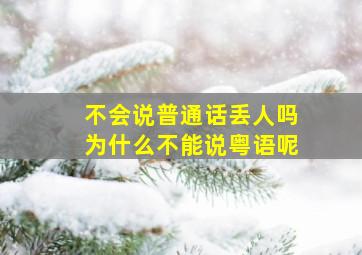 不会说普通话丢人吗
为什么不能说粤语呢